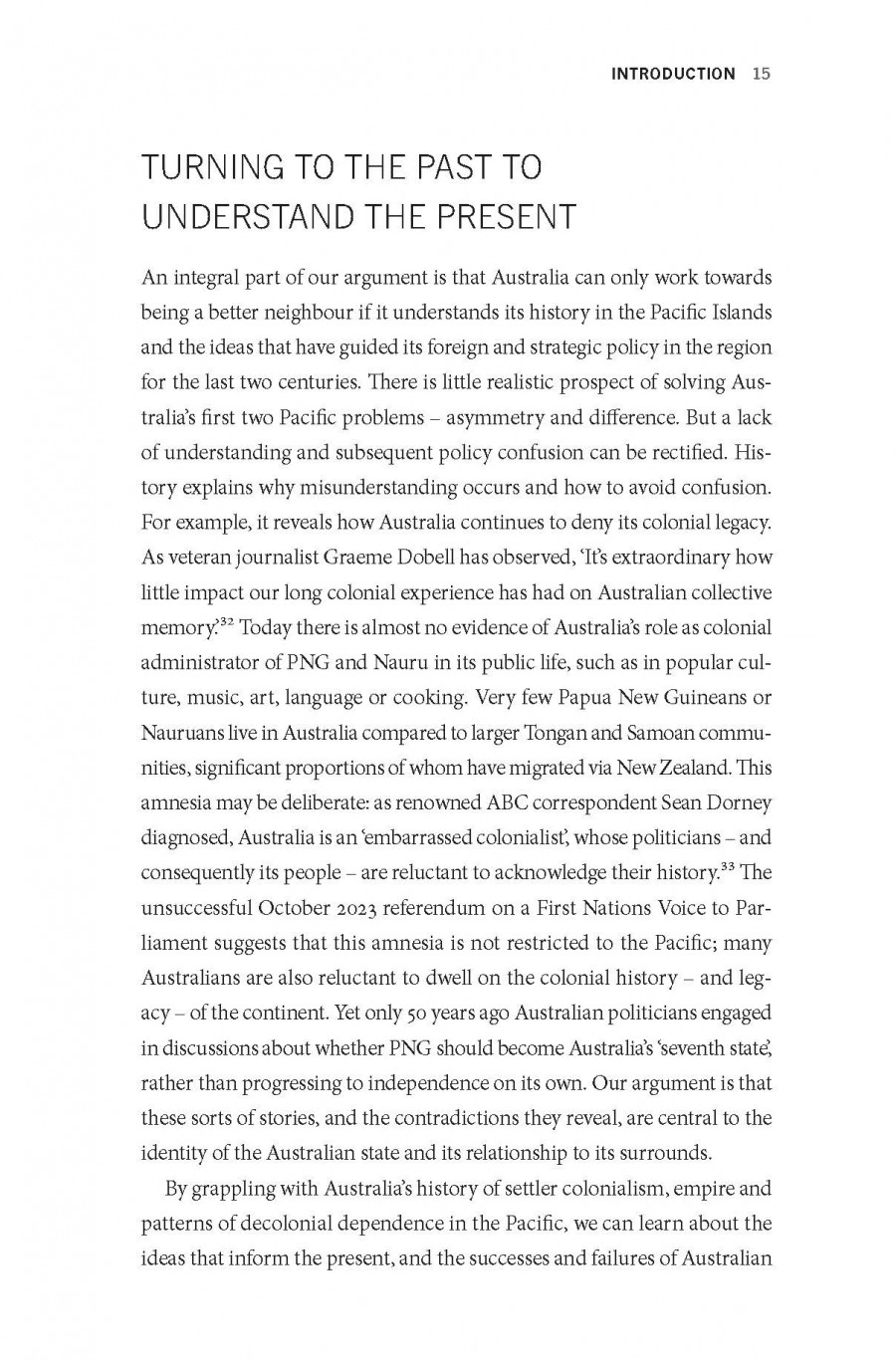 INTRODUCTION 15

TURNING TO THE PAST TO UNDERSTAND THE PRESENT

An integral part of our argument is that Australia can only work towards being a better neighbour if it understands its history in the Pacific Islands and the ideas that have guided its foreign and strategic policy in the region for the last two centuries. There is little realistic prospect of solving Australia's first two Pacific problems – asymmetry and difference. But a lack of understanding and subsequent policy confusion can be rectified. History explains why misunderstanding occurs and how to avoid confusion. For example, it reveals how Australia continues to deny its colonial legacy. As veteran journalist Graeme Dobell has observed, 'It's extraordinary how little impact our long colonial experience has had on Australian collective memory.'$^{32}$ Today there is almost no evidence of Australia's role as colonial administrator of PNG and Nauru in its public life, such as in popular culture, music, art, language or cooking. Very few Papua New Guineans or Nauruans live in Australia compared to larger Tongan and Samoan communities, significant proportions of whom have migrated via New Zealand. This amnesia may be deliberate: as renowned ABC correspondent Sean Dorney diagnosed, Australia is an 'embarrassed colonialist', whose politicians – and consequently its people – are reluctant to acknowledge their history.$^{33}$ The unsuccessful October 2023 referendum on a First Nations Voice to Parliament suggests that this amnesia is not restricted to the Pacific; many Australians are also reluctant to dwell on the colonial history – and legacy – of the continent. Yet only 50 years ago Australian politicians engaged in discussions about whether PNG should become Australia's 'seventh state', rather than progressing to independence on its own. Our argument is that these sorts of stories, and the contradictions they reveal, are central to the identity of the Australian state and its relationship to its surrounds.

By grappling with Australia's history of settler colonialism, empire and patterns of decolonial dependence in the Pacific, we can learn about the ideas that inform the present, and the successes and failures of Australian